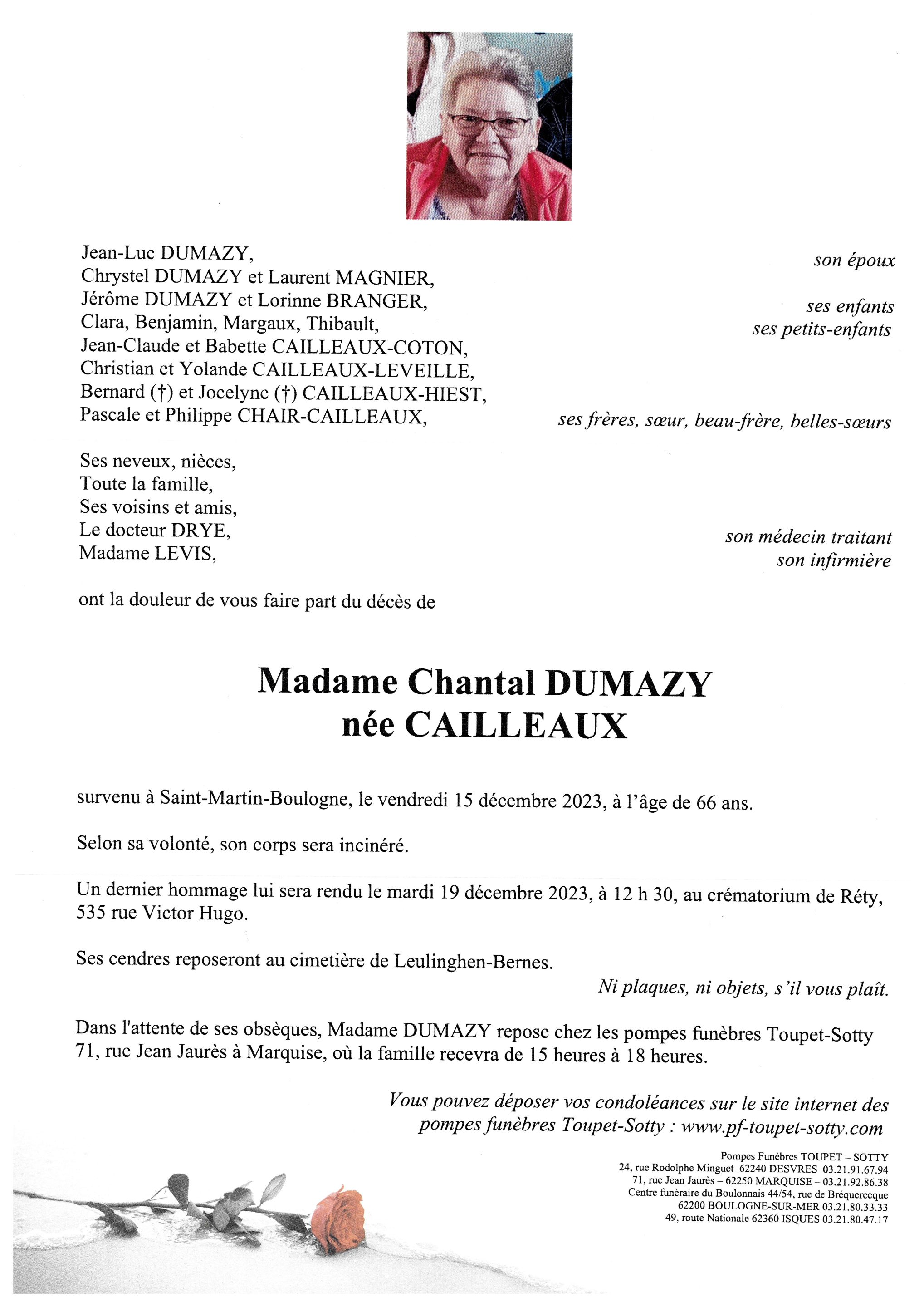 Jean-Luc DUMAZY, son époux
Chrystel DUMAZY et Laurent MAGNIER,
Jérôme DUMAZY et Lorinne BRANGER, ses enfants
Clara, Benjamin, Margaux, Thibault, ses petits-enfants
Jean-Claude et Babette CAILLEAUX-COTON,
Christian et Yolande CAILLEAUX-LEVEILLE,
Bernard (†) et Jocelyne (†) CAILLEAUX-HIEST,
Pascale et Philippe CHAIR-CAILLEAUX, ses frères, sœur, beau-frère, belles-sœurs

Ses neveux, nièces,
Toute la famille,
Ses voisins et amis,
Le docteur DRYE, son médecin traitant
Madame LEVIS, son infirmière

ont la douleur de vous faire part du décès de

Madame Chantal DUMAZY
née CAILLEAUX

survenu à Saint-Martin-Boulogne, le vendredi 15 décembre 2023, à l'âge de 66 ans.

Selon sa volonté, son corps sera incinéré.

Un dernier hommage lui sera rendu le mardi 19 décembre 2023, à 12 h 30, au crématorium de Réty, 535 rue Victor Hugo.

Ses cendres reposeront au cimetière de Leulinghen-Bernes.

Ni plaques, ni objets, s'il vous plaît.

Dans l'attente de ses obsèques, Madame DUMAZY repose chez les pompes funèbres Toupet-Sotty 71, rue Jean Jaurès à Marquise, où la famille recevra de 15 heures à 18 heures.

Vous pouvez déposer vos condoléances sur le site internet des pompes funèbres Toupet-Sotty : www.pf-toupet-sotty.com

Pompes Funèbres TOUPET – SOTTY
24, rue Rodolphe Minguet 62240 DESVRES 03.21.91.67.94
71, rue Jean Jaurès – 62250 MARQUISE – 03.21.92.86.38
Centre funéraire du Boulonnais 44/54, rue de Bréquerecque
62200 BOULOGNE-SUR-MER 03.21.80.33.33
49, route Nationale 62360 ISQUES 03.21.80.47.17